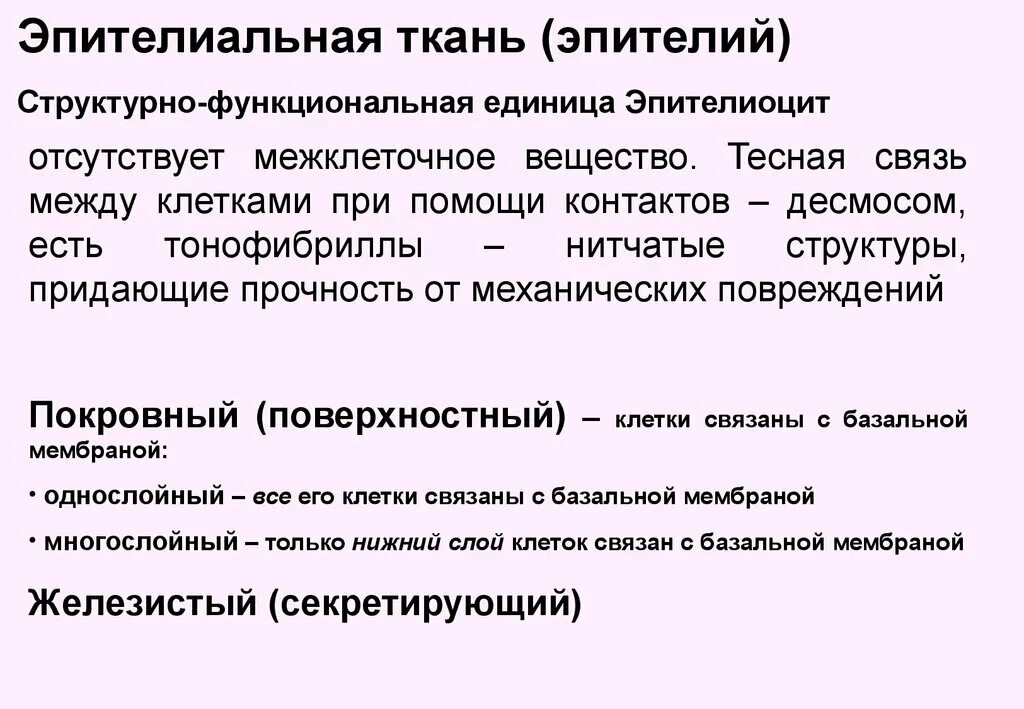 Эпителиальная ткань (эпителий)

Структурно-функциональная единица Эпителиоцит

отсутствует межклеточное вещество. Тесная связь между клетками при помощи контактов – десмосом, есть тонофибриллы – нитчатые структуры, придающие прочность от механических повреждений

Покровный (поверхностный) – клетки связаны с базальной мембраной:

• однослойный – все его клетки связаны с базальной мембраной

• многослойный – только нижний слой клеток связан с базальной мембраной

Железистый (секретирующий)